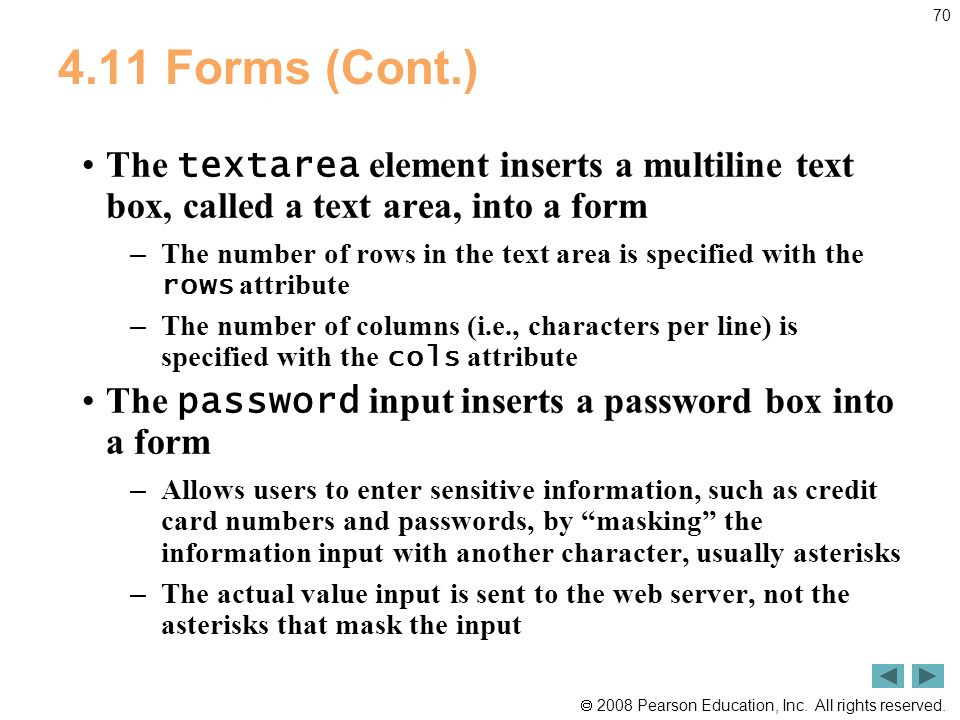 70

4.11 Forms (Cont.)

• The textarea element inserts a multiline text box, called a text area, into a form

– The number of rows in the text area is specified with the rows attribute

– The number of columns (i.e., characters per line) is specified with the cols attribute

• The password input inserts a password box into a form

– Allows users to enter sensitive information, such as credit card numbers and passwords, by “masking” the information input with another character, usually asterisks

– The actual value input is sent to the web server, not the asterisks that mask the input

© 2008 Pearson Education, Inc. All rights reserved.